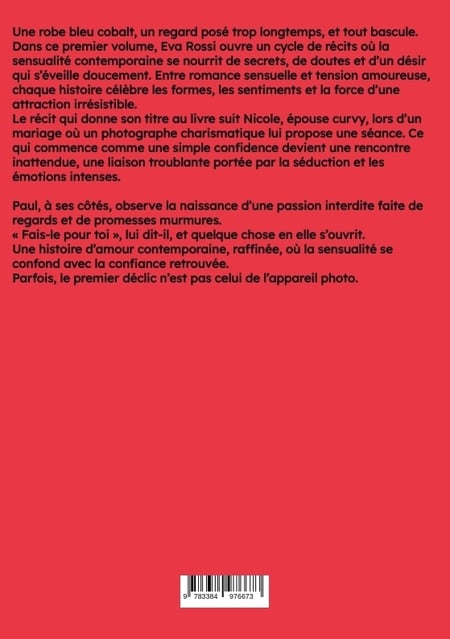 Une robe bleu cobalt, un regard posé trop longtemps, et tout bascule. Dans ce premier volume, Eva Rossi ouvre un cycle de récits où la sensualité contemporaine se nourrit de secrets, de doutes et d'un désir qui s'éveille doucement. Entre romance sensuelle et tension amoureuse, chaque histoire célèbre les formes, les sentiments et la force d'une attraction irrésistible.
Le récit qui donne son titre au livre suit Nicole, épouse curvy, lors d'un mariage où un photographe charismatique lui propose une séance. Ce qui commence comme une simple confidence devient une rencontre inattendue, une liaison troublante portée par la séduction et les émotions intenses.

Paul, à ses côtés, observe la naissance d'une passion interdite faite de regards et de promesses murmures.
« Fais-le pour toi », lui dit-il, et quelque chose en elle s'ouvrit.
Une histoire d'amour contemporaine, raffinée, où la sensualité se confond avec la confiance retrouvée.
Parfois, le premier déclic n'est pas celui de l'appareil photo.

9 783384 976673